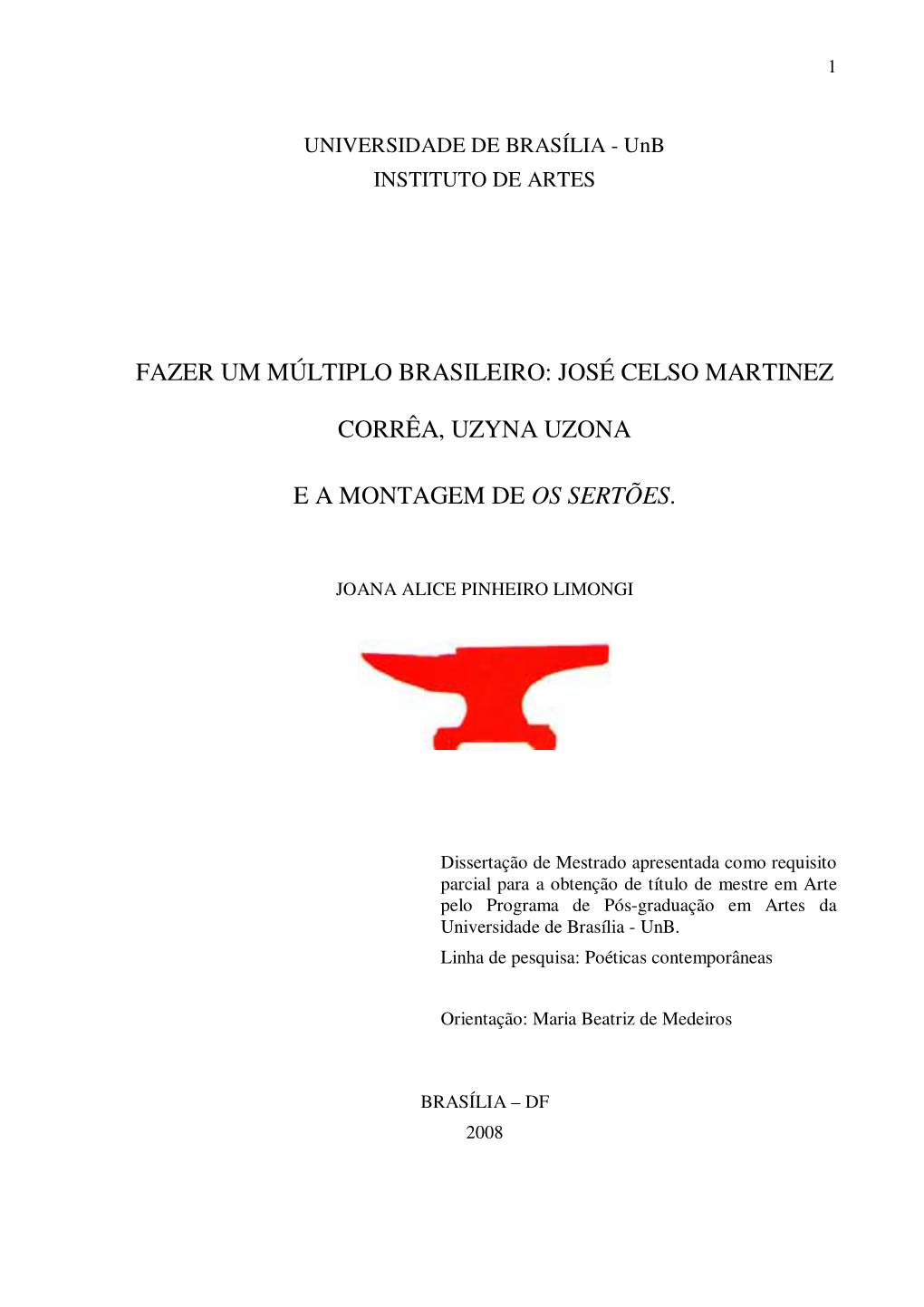 1

UNIVERSIDADE DE BRASÍLIA - UnB
INSTITUTO DE ARTES

FAZER UM MÚLTIPLO BRASILEIRO: JOSÉ CELSO MARTINEZ

CORRÊA, UZYNA UZONA

E A MONTAGEM DE OS SERTÕES.

JOANA ALICE PINHEIRO LIMONGI

Dissertação de Mestrado apresentada como requisito parcial para a obtenção de título de mestre em Arte pelo Programa de Pós-graduação em Artes da Universidade de Brasília - UnB.
Linha de pesquisa: Poéticas contemporâneas

Orientação: Maria Beatriz de Medeiros

BRASÍLIA – DF
2008